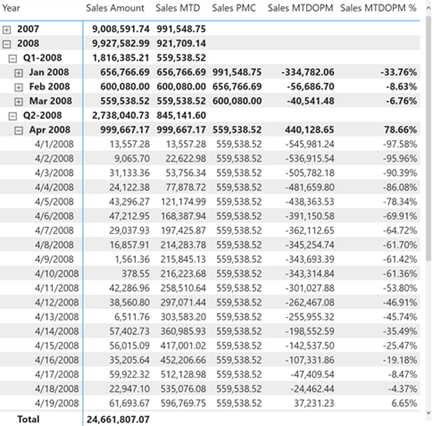 | Year | Sales Amount | Sales MTD | Sales PMC | Sales MTDOPM | Sales MTDOPM % |
|---|---|---|---|---|---|
| 2007 | 9,008,591.74 | 991,548.75 | | | |
| 2008 | 9,927,582.99 | 921,709.14 | | | |
| Q1-2008 | 1,816,385.21 | 559,538.52 | | | |
| Jan 2008 | 656,766.69 | 656,766.69 | 991,548.75 | -334,782.06 | -33.76% |
| Feb 2008 | 600,080.00 | 600,080.00 | 656,766.69 | -56,686.70 | -8.63% |
| Mar 2008 | 559,538.52 | 559,538.52 | 600,080.00 | -40,541.48 | -6.76% |
| Q2-2008 | 2,738,040.73 | 845,141.60 | | | |
| Apr 2008 | 999,667.17 | 999,667.17 | 559,538.52 | 440,128.65 | 78.66% |
| 4/1/2008 | 13,557.28 | 13,557.28 | 559,538.52 | -545,981.24 | -97.58% |
| 4/2/2008 | 9,065.70 | 22,622.98 | 559,538.52 | -536,915.54 | -95.96% |
| 4/3/2008 | 31,133.36 | 53,756.34 | 559,538.52 | -505,782.18 | -90.39% |
| 4/4/2008 | 24,122.38 | 77,878.72 | 559,538.52 | -481,659.80 | -86.08% |
| 4/5/2008 | 43,296.27 | 121,174.99 | 559,538.52 | -438,363.53 | -78.34% |
| 4/6/2008 | 47,212.95 | 168,387.94 | 559,538.52 | -391,150.58 | -69.91% |
| 4/7/2008 | 29,037.93 | 197,425.87 | 559,538.52 | -362,112.65 | -64.72% |
| 4/8/2008 | 16,857.91 | 214,283.78 | 559,538.52 | -345,254.74 | -61.70% |
| 4/9/2008 | 1,561.36 | 215,845.13 | 559,538.52 | -343,693.39 | -61.42% |
| 4/10/2008 | 378.55 | 216,223.68 | 559,538.52 | -343,314.84 | -61.36% |
| 4/11/2008 | 42,286.96 | 258,510.64 | 559,538.52 | -301,027.88 | -53.80% |
| 4/12/2008 | 38,560.80 | 297,071.44 | 559,538.52 | -262,467.08 | -46.91% |
| 4/13/2008 | 6,511.76 | 303,583.20 | 559,538.52 | -255,955.32 | -45.74% |
| 4/14/2008 | 57,402.73 | 360,985.93 | 559,538.52 | -198,552.59 | -35.49% |
| 4/15/2008 | 56,015.09 | 417,001.02 | 559,538.52 | -142,537.50 | -25.47% |
| 4/16/2008 | 35,205.64 | 452,206.66 | 559,538.52 | -107,331.86 | -19.18% |
| 4/17/2008 | 59,922.32 | 512,128.98 | 559,538.52 | -47,409.54 | -8.47% |
| 4/18/2008 | 22,947.10 | 535,076.08 | 559,538.52 | -24,462.44 | -4.37% |
| 4/19/2008 | 61,693.67 | 596,769.75 | 559,538.52 | 37,231.23 | 6.65% |
| Total | 24,661,807.07 | | | | |